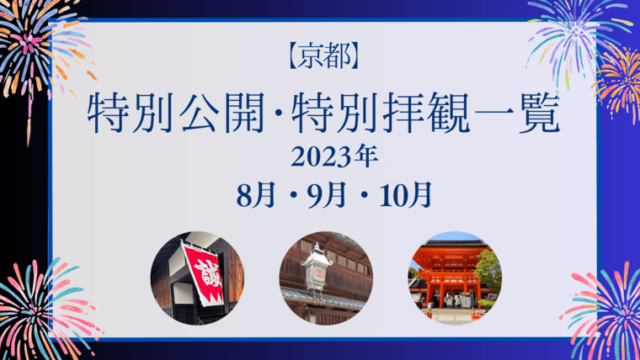 【京都】

特別公開・特別拝観一覧

2023年

8月・9月・10月

誠